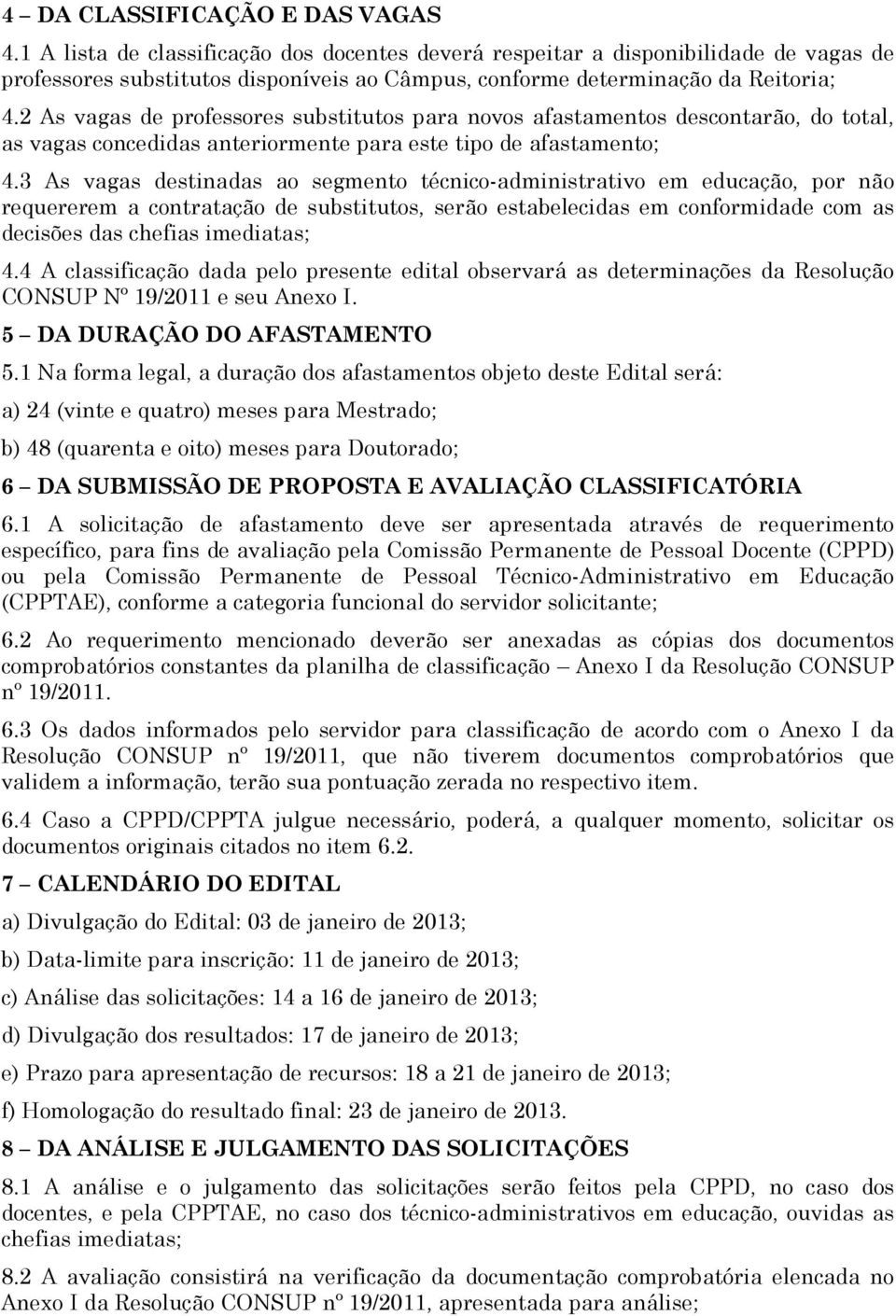 4 – DA CLASSIFICAÇÃO E DAS VAGAS

4.1 A lista de classificação dos docentes deverá respeitar a disponibilidade de vagas de professores substitutos disponíveis ao Câmpus, conforme determinação da Reitoria;

4.2 As vagas de professores substitutos para novos afastamentos descontarão, do total, as vagas concedidas anteriormente para este tipo de afastamento;

4.3 As vagas destinadas ao segmento técnico-administrativo em educação, por não requererem a contratação de substitutos, serão estabelecidas em conformidade com as decisões das chefias imediatas;

4.4 A classificação dada pelo presente edital observará as determinações da Resolução CONSUP Nº 19/2011 e seu Anexo I.

5 – DA DURAÇÃO DO AFASTAMENTO

5.1 Na forma legal, a duração dos afastamentos objeto deste Edital será:

a) 24 (vinte e quatro) meses para Mestrado;

b) 48 (quarenta e oito) meses para Doutorado;

6 – DA SUBMISSÃO DE PROPOSTA E AVALIAÇÃO CLASSIFICATÓRIA

6.1 A solicitação de afastamento deve ser apresentada através de requerimento específico, para fins de avaliação pela Comissão Permanente de Pessoal Docente (CPPD) ou pela Comissão Permanente de Pessoal Técnico-Administrativo em Educação (CPPTAE), conforme a categoria funcional do servidor solicitante;

6.2 Ao requerimento mencionado deverão ser anexadas as cópias dos documentos comprobatórios constantes da planilha de classificação – Anexo I da Resolução CONSUP nº 19/2011.

6.3 Os dados informados pelo servidor para classificação de acordo com o Anexo I da Resolução CONSUP nº 19/2011, que não tiverem documentos comprobatórios que validem a informação, terão sua pontuação zerada no respectivo item.

6.4 Caso a CPPD/CPPTA julgue necessário, poderá, a qualquer momento, solicitar os documentos originais citados no item 6.2.

7 – CALENDÁRIO DO EDITAL

a) Divulgação do Edital: 03 de janeiro de 2013;

b) Data-limite para inscrição: 11 de janeiro de 2013;

c) Análise das solicitações: 14 a 16 de janeiro de 2013;

d) Divulgação dos resultados: 17 de janeiro de 2013;

e) Prazo para apresentação de recursos: 18 a 21 de janeiro de 2013;

f) Homologação do resultado final: 23 de janeiro de 2013.

8 – DA ANÁLISE E JULGAMENTO DAS SOLICITAÇÕES

8.1 A análise e o julgamento das solicitações serão feitos pela CPPD, no caso dos docentes, e pela CPPTAE, no caso dos técnico-administrativos em educação, ouvidas as chefias imediatas;

8.2 A avaliação consistirá na verificação da documentação comprobatória elencada no Anexo I da Resolução CONSUP nº 19/2011, apresentada para análise;